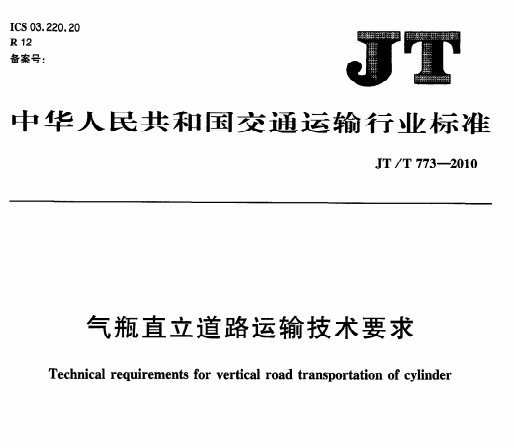 ICS 03.220.20
R 12
备案号：

JT

中华人民共和国交通运输行业标准

JT/T 773—2010

气瓶直立道路运输技术要求

Technical requirements for vertical road transportation of cylinder